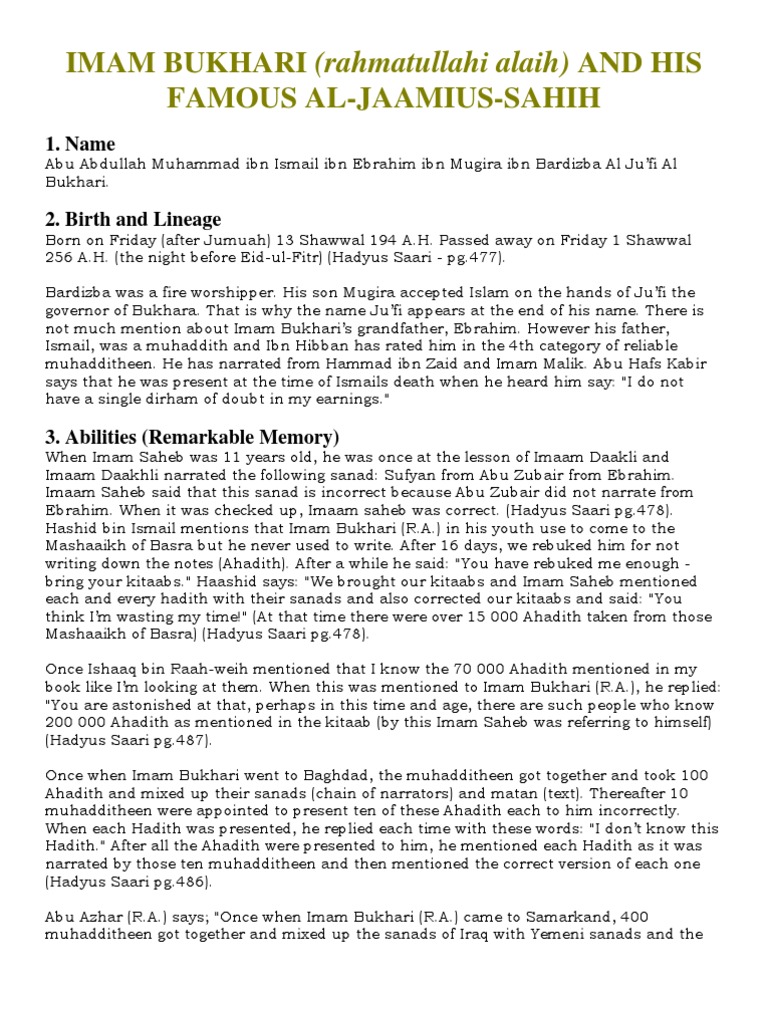 IMAM BUKHARI (rahmatullahi alaih) AND HIS FAMOUS AL-JAAMIUS-SAHIH

1. Name
Abu Abdullah Muhammad ibn Ismail ibn Ebrahim ibn Mugira ibn Bardizba Al Ju'fi Al Bukhari.

2. Birth and Lineage
Born on Friday (after Jumuah) 13 Shawwal 194 A.H. Passed away on Friday 1 Shawwal 256 A.H. (the night before Eid-ul-Fitr) (Hadyus Saari - pg.477).

Bardizba was a fire worshipper. His son Mugira accepted Islam on the hands of Ju'fi the governor of Bukhara. That is why the name Ju'fi appears at the end of his name. There is not much mention about Imam Bukhari's grandfather, Ebrahim. However his father, Ismail, was a muhaddith and Ibn Hibban has rated him in the 4th category of reliable muhadditheen. He has narrated from Hammad ibn Zaid and Imam Malik. Abu Hafs Kabir says that he was present at the time of Ismails death when he heard him say: "I do not have a single dirham of doubt in my earnings."

3. Abilities (Remarkable Memory)
When Imam Saheb was 11 years old, he was once at the lesson of Imaam Daakli and Imaam Daakhli narrated the following sanad: Sufyan from Abu Zubair from Ebrahim. Imaam Saheb said that this sanad is incorrect because Abu Zubair did not narrate from Ebrahim. When it was checked up, Imaam saheb was correct. (Hadyus Saari pg.478). Hashid bin Ismail mentions that Imam Bukhari (R.A.) in his youth use to come to the Mashaaikh of Basra but he never used to write. After 16 days, we rebuked him for not writing down the notes (Ahadith). After a while he said: "You have rebuked me enough - bring your kitaabs." Haashid says: "We brought our kitaabs and Imam Saheb mentioned each and every hadith with their sanads and also corrected our kitaabs and said: "You think I'm wasting my time!" (At that time there were over 15 000 Ahadith taken from those Mashaaikh of Basra) (Hadyus Saari pg.478).

Once Ishaaq bin Raah-weih mentioned that I know the 70 000 Ahadith mentioned in my book like I'm looking at them. When this was mentioned to Imam Bukhari (R.A.), he replied: "You are astonished at that, perhaps in this time and age, there are such people who know 200 000 Ahadith as mentioned in the kitaab (by this Imam Saheb was referring to himself) (Hadyus Saari pg.487).

Once when Imam Bukhari went to Baghdad, the muhadditheen got together and took 100 Ahadith and mixed up their sanads (chain of narrators) and matan (text). Thereafter 10 muhadditheen were appointed to present ten of these Ahadith each to him incorrectly. When each Hadith was presented, he replied each time with these words: "I don't know this Hadith." After all the Ahadith were presented to him, he mentioned each Hadith as it was narrated by those ten muhadditheen and then mentioned the correct version of each one (Hadyus Saari pg.486).

Abu Azhar (R.A.) says; "Once when Imam Bukhari (R.A.) came to Samarkand, 400 muhadditheen got together and mixed up the sanads of Iraq with Yemeni sanads and the